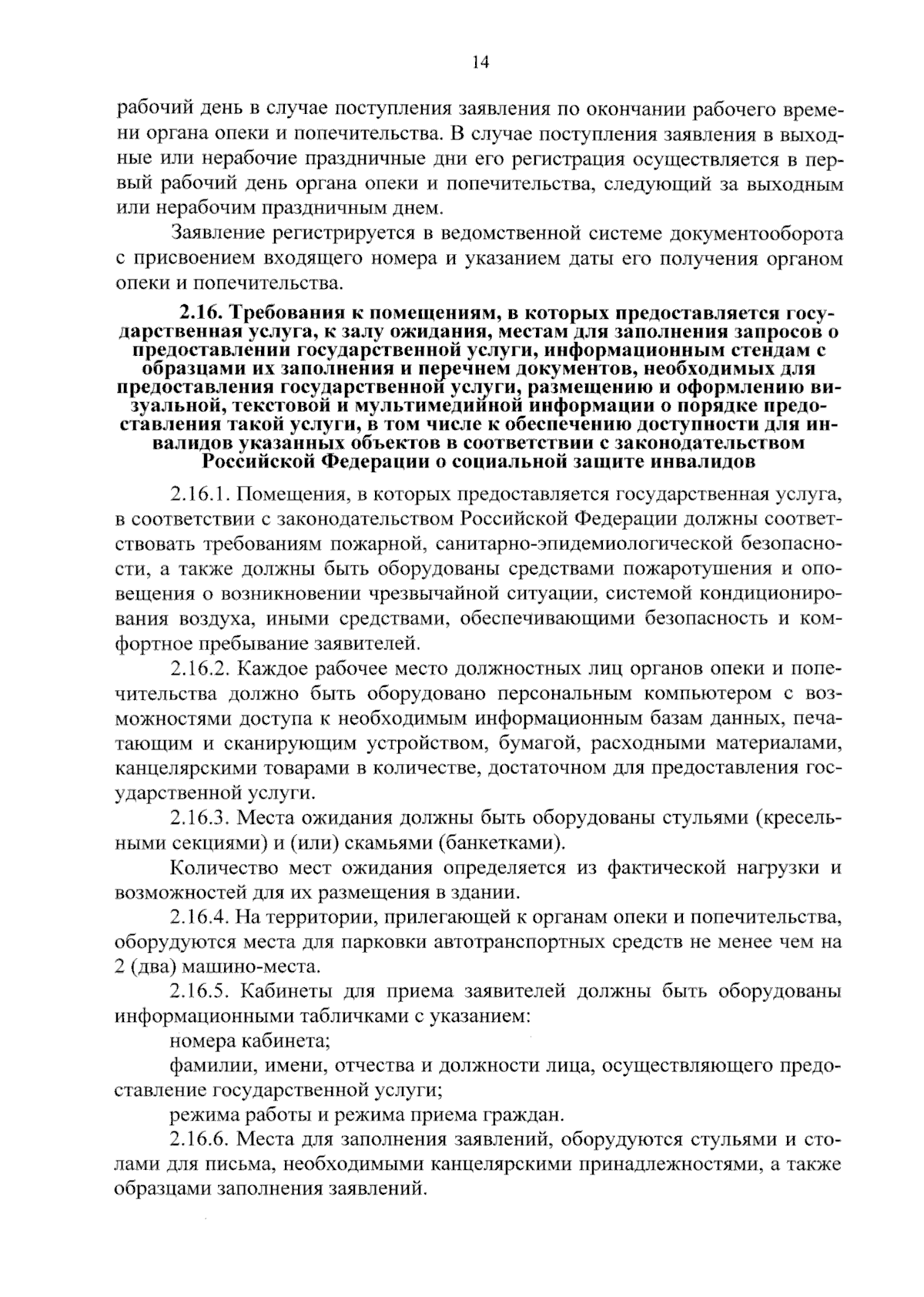 14

рабочий день в случае поступления заявления по окончании рабочего времени органа опеки и попечительства. В случае поступления заявления в выходные или нерабочие праздничные дни его регистрация осуществляется в первый рабочий день органа опеки и попечительства, следующий за выходным или нерабочим праздничным днем.

Заявление регистрируется в ведомственной системе документооборота с присвоением входящего номера и указанием даты его получения органом опеки и попечительства.

2.16. Требования к помещениям, в которых предоставляется государственная услуга, к залу ожидания, местам для заполнения запросов о предоставлении государственной услуги, информационным стендам с образцами их заполнения и перечнем документов, необходимых для предоставления государственной услуги, размещению и оформлению визуальной, текстовой и мультимедийной информации о порядке предоставления такой услуги, в том числе к обеспечению доступности для инвалидов указанных объектов в соответствии с законодательством Российской Федерации о социальной защите инвалидов

2.16.1. Помещения, в которых предоставляется государственная услуга, в соответствии с законодательством Российской Федерации должны соответствовать требованиям пожарной, санитарно-эпидемиологической безопасности, а также должны быть оборудованы средствами пожаротушения и оповещения о возникновении чрезвычайной ситуации, системой кондиционирования воздуха, иными средствами, обеспечивающими безопасность и комфортное пребывание заявителей.

2.16.2. Каждое рабочее место должностных лиц органов опеки и попечительства должно быть оборудовано персональным компьютером с возможностями доступа к необходимым информационным базам данных, печатающим и сканирующим устройством, бумагой, расходными материалами, канцелярскими товарами в количестве, достаточном для предоставления государственной услуги.

2.16.3. Места ожидания должны быть оборудованы стульями (кресельными секциями) и (или) скамьями (банкетками).

Количество мест ожидания определяется из фактической нагрузки и возможностей для их размещения в здании.

2.16.4. На территории, прилегающей к органам опеки и попечительства, оборудуются места для парковки автотранспортных средств не менее чем на 2 (два) машино-места.

2.16.5. Кабинеты для приема заявителей должны быть оборудованы информационными табличками с указанием:

номера кабинета;

фамилии, имени, отчества и должности лица, осуществляющего предоставление государственной услуги;

режима работы и режима приема граждан.

2.16.6. Места для заполнения заявлений, оборудуются стульями и столами для письма, необходимыми канцелярскими принадлежностями, а также образцами заполнения заявлений.